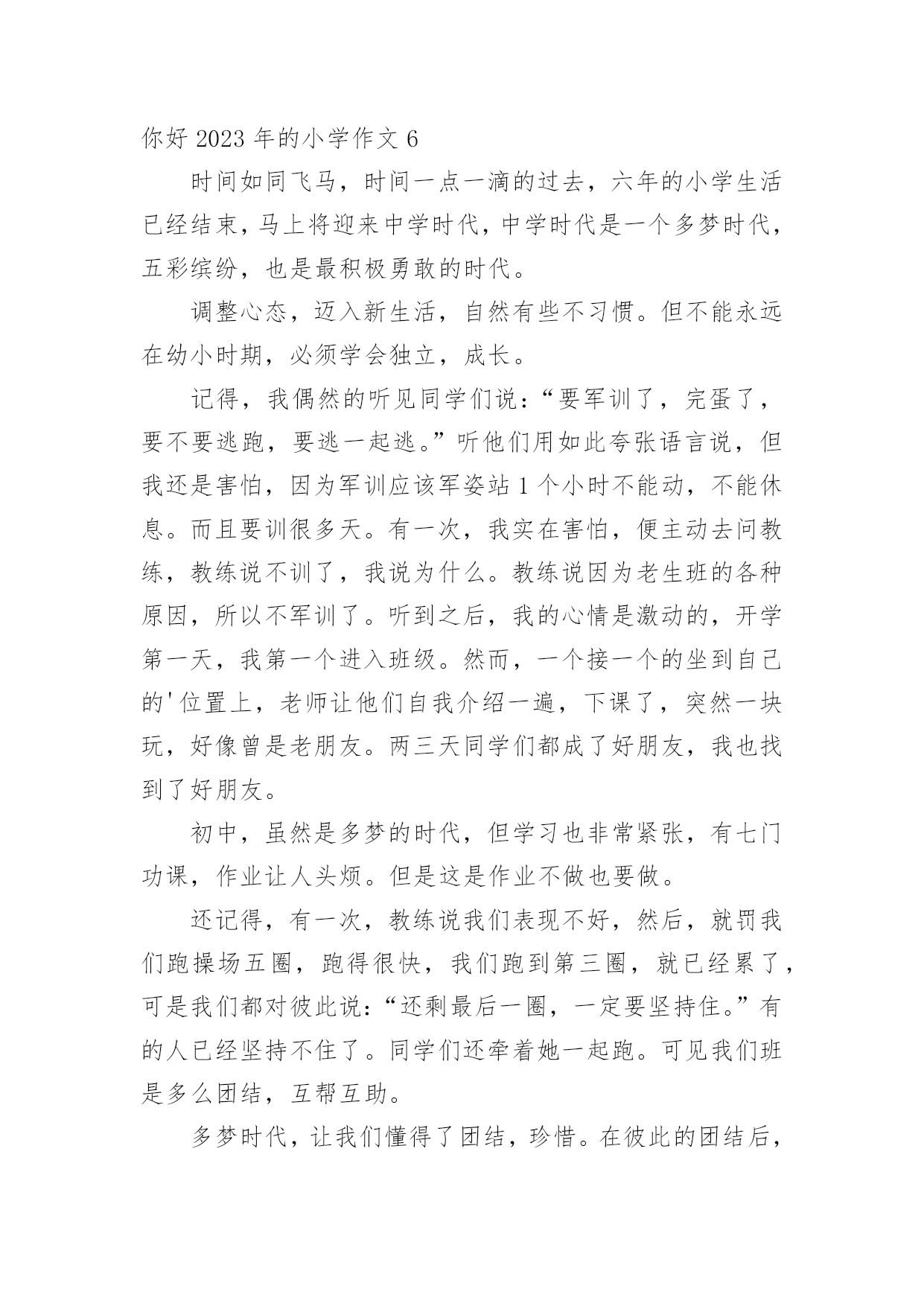 你好 2023 年的小学作文 6

时间如同飞马，时间一点一滴的过去，六年的小学生活已经结束，马上将迎来中学时代，中学时代是一个多梦时代，五彩缤纷，也是最积极勇敢的时代。

调整心态，迈入新生活，自然有些不习惯。但不能永远在幼小时期，必须学会独立，成长。

记得，我偶然的听见同学们说：“要军训了，完蛋了，要不要逃跑，要逃一起逃。”听他们用如此夸张语言说，但我还是害怕，因为军训应该军姿站 1 个小时不能动，不能休息。而且要训很多天。有一次，我实在害怕，便主动去问教练，教练说不训了，我说为什么。教练说因为老生班的各种原因，所以不军训了。听到之后，我的心情是激动的，开学第一天，我第一个进入班级。然而，一个接一个的坐到自己的'位置上，老师让他们自我介绍一遍，下课了，突然一块玩，好像曾是老朋友。两三天同学们都成了好朋友，我也找到了好朋友。

初中，虽然是多梦的时代，但学习也非常紧张，有七门功课，作业让人头烦。但是这是作业不做也要做。

还记得，有一次，教练说我们表现不好，然后，就罚我们跑操场五圈，跑得很快，我们跑到第三圈，就已经累了，可是我们都对彼此说：“还剩最后一圈，一定要坚持住。”有的人已经坚持不住了。同学们还牵着她一起跑。可见我们班是多么团结，互帮互助。

多梦时代，让我们懂得了团结，珍惜。在彼此的团结后，